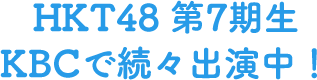 HKT48 第7期生
KBCで続々出演中！